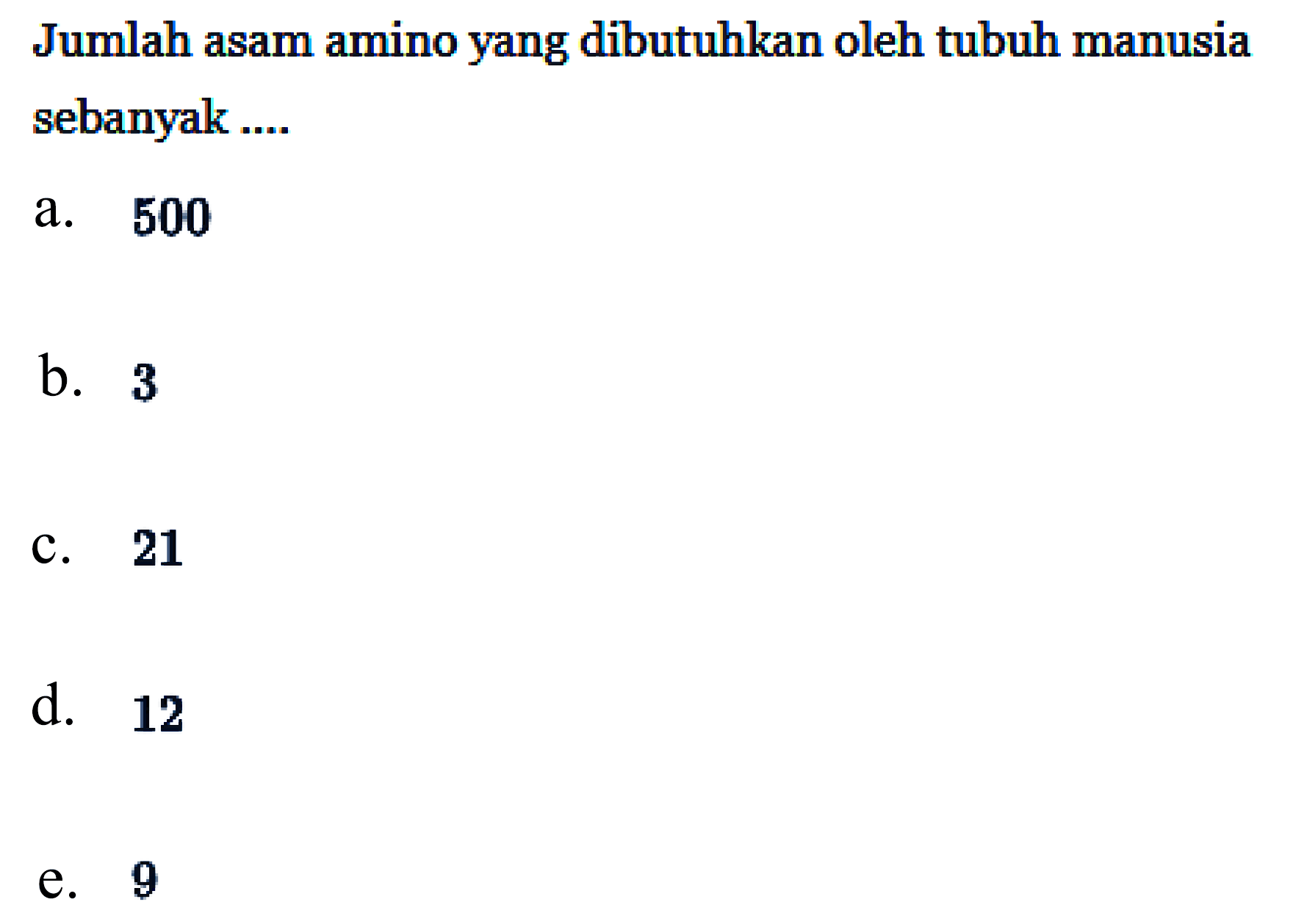 Jumlah asam amino yang dibutuhkan oleh tubuh manusia sebanyak ....

a. 500

b. 3

c. 21

d. 12

e. 9